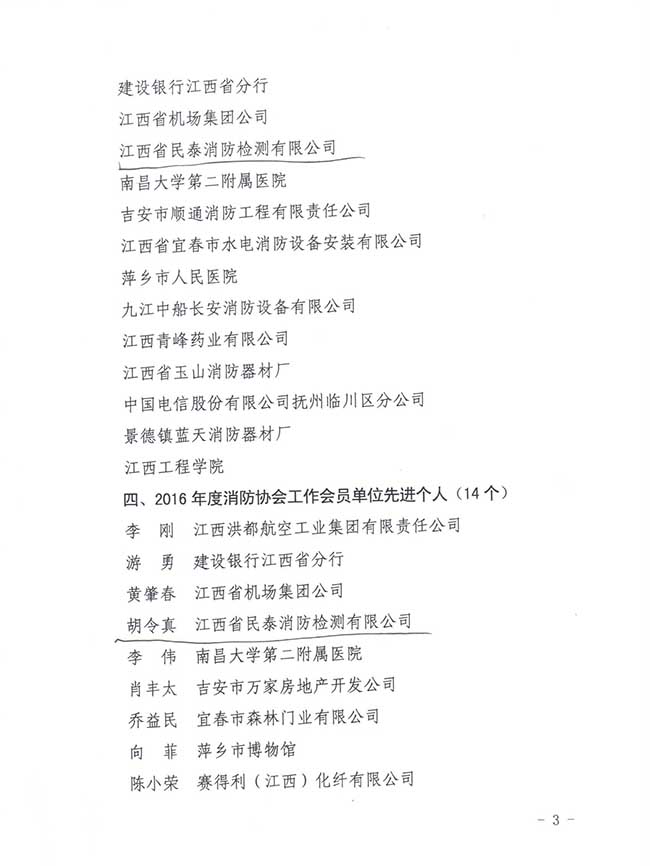 建设银行江西省分行

江西省机场集团公司

江西省民泰消防检测有限公司

南昌大学第二附属医院

吉安市顺通消防工程有限责任公司

江西省宜春市水电消防设备安装有限公司

萍乡市人民医院

九江中船长安消防设备有限公司

江西青峰药业有限公司

江西省玉山消防器材厂

中国电信股份有限公司抚州临川区分公司

景德镇蓝天消防器材厂

江西工程学院

四、2016 年度消防协会工作会员单位先进个人（14 个）

李　刚　江西洪都航空工业集团有限责任公司

游　勇　建设银行江西省分行

黄肇春　江西省机场集团公司

胡令真　江西省民泰消防检测有限公司

李　伟　南昌大学第二附属医院

肖丰太　吉安市万家房地产开发公司

乔益民　宜春市森林门业有限公司

向　菲　萍乡市博物馆

陈小荣　赛得利（江西）化纤有限公司

－ 3 －